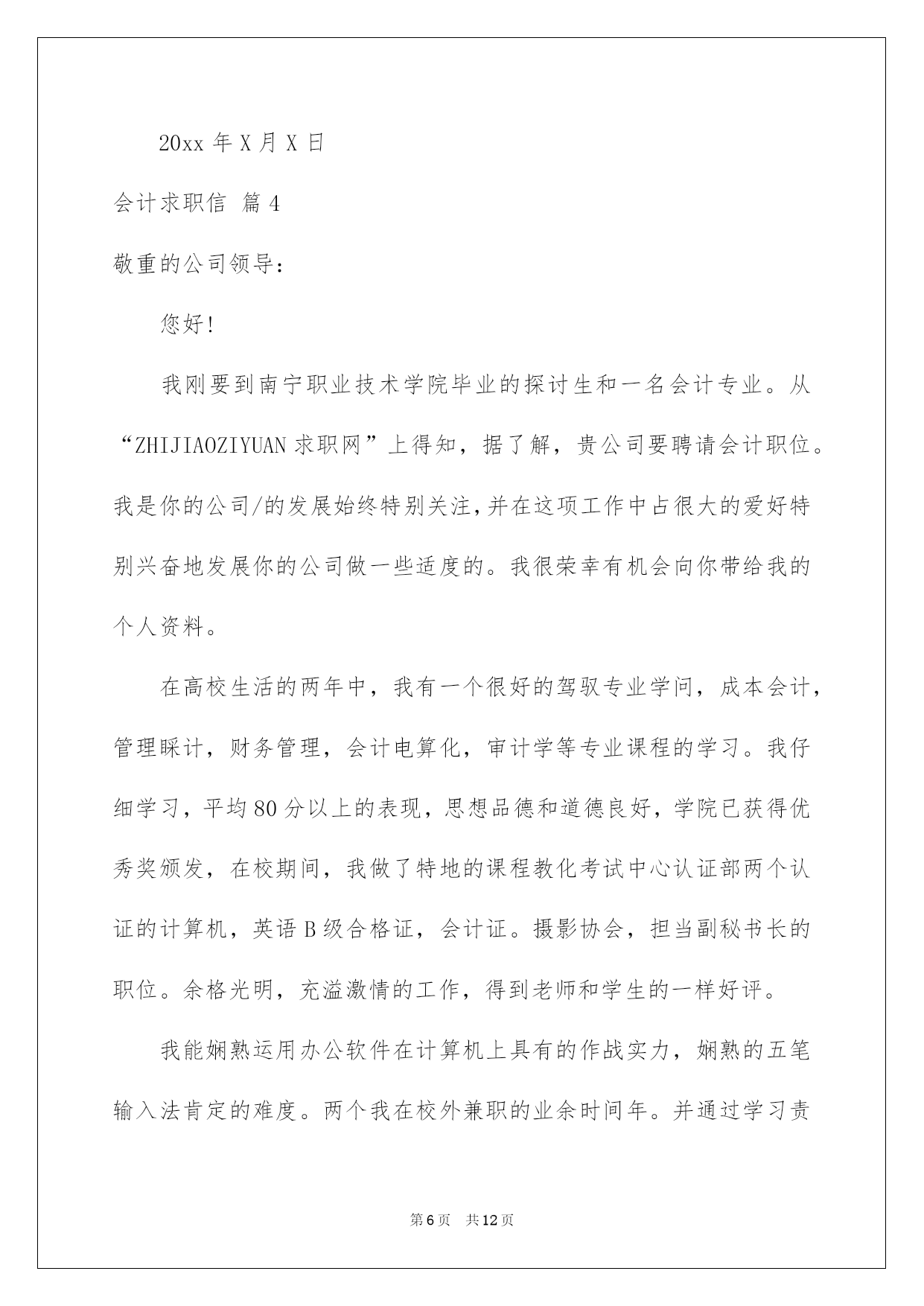 20xx 年 X 月 X 日

会计求职信 篇 4

敬重的公司领导：

您好!

我刚要到南宁职业技术学院毕业的探讨生和一名会计专业。从“ZHIJIAOZIYUAN 求职网”上得知，据了解，贵公司要聘请会计职位。我是你的公司/的发展始终特别关注，并在这项工作中占很大的爱好特别兴奋地发展你的公司做一些适度的。我很荣幸有机会向你带给我的个人资料。

在高校生活的两年中，我有一个很好的驾驭专业学问，成本会计，管理睬计，财务管理，会计电算化，审计学等专业课程的学习。我仔细学习，平均 80 分以上的表现，思想品德和道德良好，学院已获得优秀奖颁发，在校期间，我做了特地的课程教化考试中心认证部两个认证的计算机，英语 B 级合格证，会计证。摄影协会，担当副秘书长的职位。余格光明，充溢激情的工作，得到老师和学生的一样好评。

我能娴熟运用办公软件在计算机上具有的作战实力，娴熟的五笔输入法肯定的难度。两个我在校外兼职的业余时间年。并通过学习责

第 6 页　共 12 页